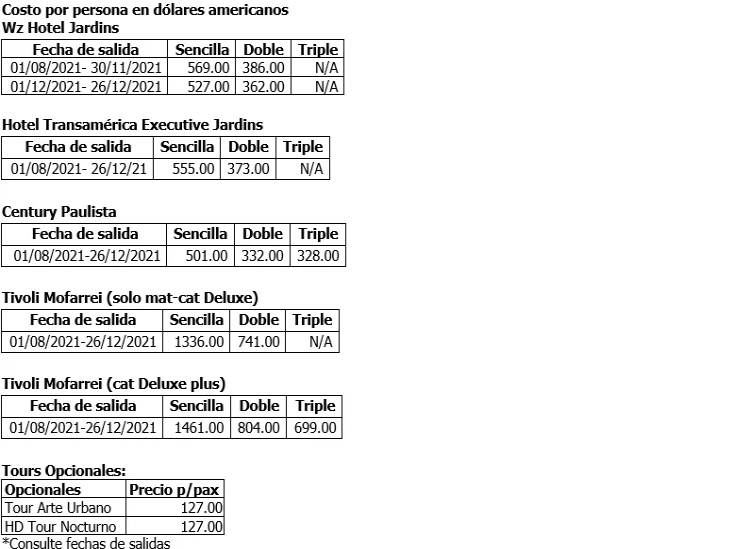 Costo por persona en dólares americanos
Wz Hotel Jardins

| Fecha de salida | Sencilla | Doble | Triple |
|---|---|---|---|
| 01/08/2021- 30/11/2021 | 569.00 | 386.00 | N/A |
| 01/12/2021- 26/12/2021 | 527.00 | 362.00 | N/A |

Hotel Transamérica Executive Jardins

| Fecha de salida | Sencilla | Doble | Triple |
|---|---|---|---|
| 01/08/2021- 26/12/21 | 555.00 | 373.00 | N/A |

Century Paulista

| Fecha de salida | Sencilla | Doble | Triple |
|---|---|---|---|
| 01/08/2021-26/12/2021 | 501.00 | 332.00 | 328.00 |

Tivoli Mofarrei (solo mat-cat Deluxe)

| Fecha de salida | Sencilla | Doble | Triple |
|---|---|---|---|
| 01/08/2021-26/12/2021 | 1336.00 | 741.00 | N/A |

Tivoli Mofarrei (cat Deluxe plus)

| Fecha de salida | Sencilla | Doble | Triple |
|---|---|---|---|
| 01/08/2021-26/12/2021 | 1461.00 | 804.00 | 699.00 |

Tours Opcionales:

| Opcionales | Precio p/pax |
|---|---|
| Tour Arte Urbano | 127.00 |
| HD Tour Nocturno | 127.00 |

*Consulte fechas de salidas